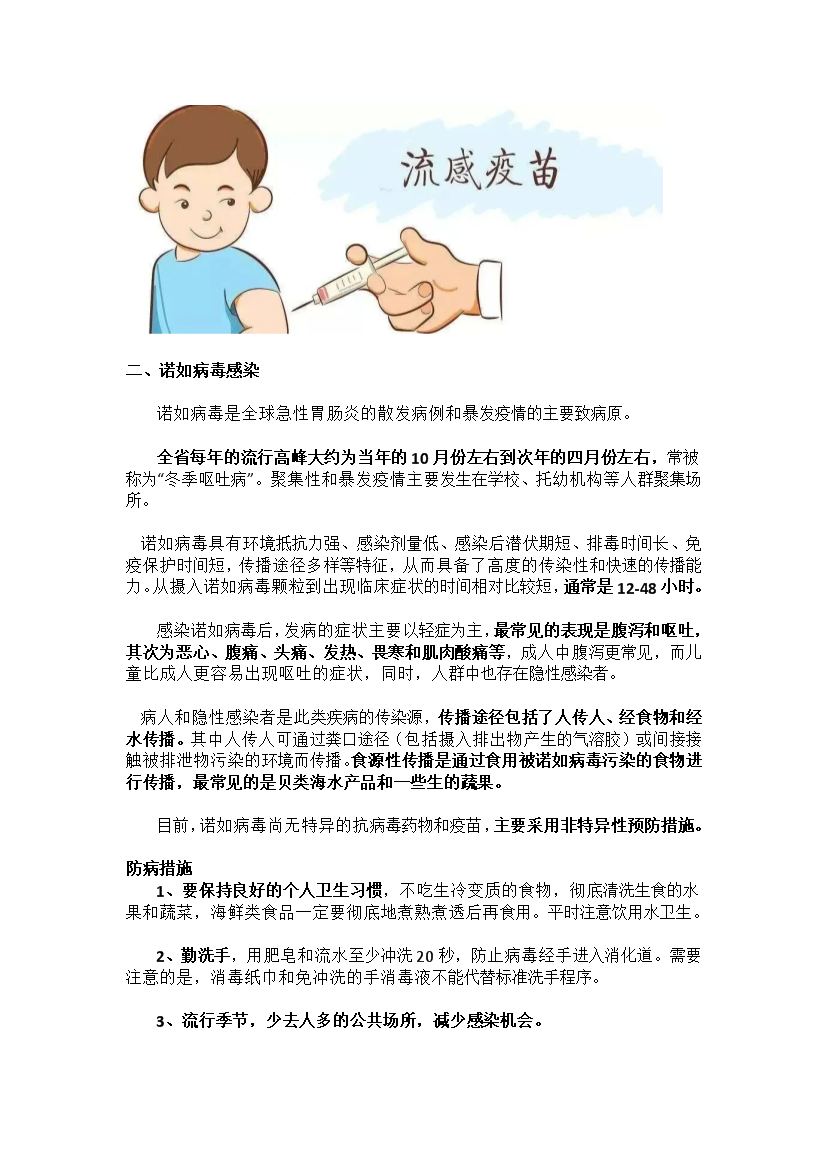 流感疫苗

二、诺如病毒感染

诺如病毒是全球急性胃肠炎的散发病例和暴发疫情的主要致病原。

全省每年的流行高峰大约为当年的10月份左右到次年的四月份左右，常被称为“冬季呕吐病”。聚集性和暴发疫情主要发生在学校、托幼机构等人群聚集场所。

诺如病毒具有环境抵抗力强、感染剂量低、感染后潜伏期短、排毒时间长、免疫保护时间短，传播途径多样等特征，从而具备了高度的传染性和快速的传播能力。从摄入诺如病毒颗粒到出现临床症状的时间相对比较短，通常是12-48小时。

感染诺如病毒后，发病的症状主要以轻症为主，最常见的表现是腹泻和呕吐，其次为恶心、腹痛、头痛、发热、畏寒和肌肉酸痛等，成人中腹泻更常见，而儿童比成人更容易出现呕吐的症状，同时，人群中也存在隐性感染者。

病人和隐性感染者是此类疾病的传染源，传播途径包括了人传人、经食物和经水传播。其中人传人可通过粪口途径（包括摄入排出物产生的气溶胶）或间接接触被排泄物污染的环境而传播。食源性传播是通过食用被诺如病毒污染的食物进行传播，最常见的是贝类海水产品和一些生的蔬果。

目前，诺如病毒尚无特异的抗病毒药物和疫苗，主要采用非特异性预防措施。

防病措施
1、要保持良好的个人卫生习惯，不吃生冷变质的食物，彻底清洗生食的水果和蔬菜，海鲜类食品一定要彻底地煮熟煮透后再食用。平时注意饮用水卫生。

2、勤洗手，用肥皂和流水至少冲洗20秒，防止病毒经手进入消化道。需要注意的是，消毒纸巾和免冲洗的手消毒液不能代替标准洗手程序。

3、流行季节，少去人多的公共场所，减少感染机会。